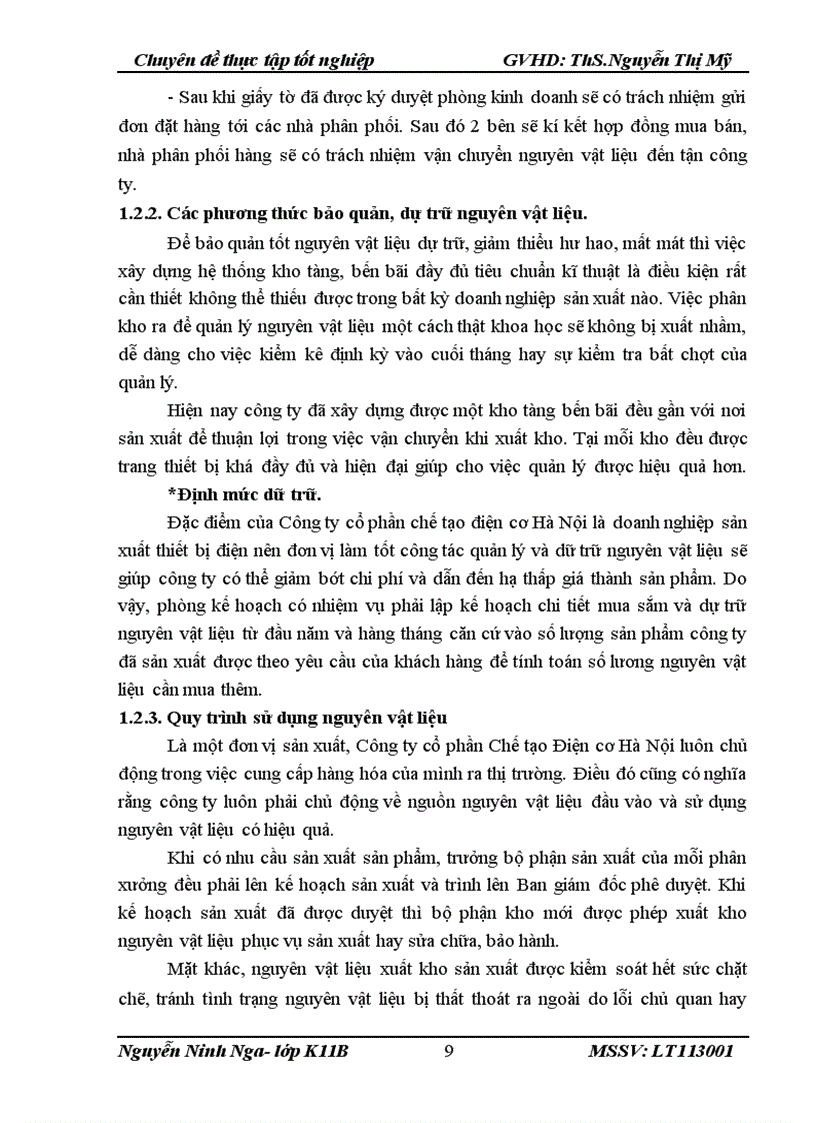 Chuyên đề thực tập tốt nghiệp GVHD: ThS.Nguyễn Thị Mỹ

- Sau khi giấy tờ đã được ký duyệt phòng kinh doanh sẽ có trách nhiệm gửi đơn đặt hàng tới các nhà phân phối. Sau đó 2 bên sẽ kí kết hợp đồng mua bán, nhà phân phối hàng sẽ có trách nhiệm vận chuyển nguyên vật liệu đến tận công ty.

1.2.2. Các phương thức bảo quản, dự trữ nguyên vật liệu.

Để bảo quản tốt nguyên vật liệu dự trữ, giảm thiểu hư hao, mất mát thì việc xây dựng hệ thống kho tàng, bến bãi đầy đủ tiêu chuẩn kĩ thuật là điều kiện rất cần thiết không thể thiếu được trong bất kỳ doanh nghiệp sản xuất nào. Việc phân kho ra để quản lý nguyên vật liệu một cách thật khoa học sẽ không bị xuất nhầm, dễ dàng cho việc kiểm kê định kỳ vào cuối tháng hay sự kiểm tra bất chợt của quản lý.

Hiện nay công ty đã xây dựng được một kho tàng bến bãi đều gần với nơi sản xuất để thuận lợi trong việc vận chuyển khi xuất kho. Tại mỗi kho đều được trang thiết bị khá đầy đủ và hiện đại giúp cho việc quản lý được hiệu quả hơn.

*Định mức dữ trữ.

Đặc điểm của Công ty cổ phần chế tạo điện cơ Hà Nội là doanh nghiệp sản xuất thiết bị điện nên đơn vị làm tốt công tác quản lý và dữ trữ nguyên vật liệu sẽ giúp công ty có thể giảm bớt chi phí và dẫn đến hạ thấp giá thành sản phẩm. Do vậy, phòng kế hoạch có nhiệm vụ phải lập kế hoạch chi tiết mua sắm và dự trữ nguyên vật liệu từ đầu năm và hàng tháng căn cứ vào số lượng sản phẩm công ty đã sản xuất được theo yêu cầu của khách hàng để tính toán số lương nguyên vật liệu cần mua thêm.

1.2.3. Quy trình sử dụng nguyên vật liệu

Là một đơn vị sản xuất, Công ty cổ phần Chế tạo Điện cơ Hà Nội luôn chủ động trong việc cung cấp hàng hóa của mình ra thị trường. Điều đó cũng có nghĩa rằng công ty luôn phải chủ động về nguồn nguyên vật liệu đầu vào và sử dụng nguyên vật liệu có hiệu quả.

Khi có nhu cầu sản xuất sản phẩm, trưởng bộ phận sản xuất của mỗi phân xưởng đều phải lên kế hoạch sản xuất và trình lên Ban giám đốc phê duyệt. Khi kế hoạch sản xuất đã được duyệt thì bộ phận kho mới được phép xuất kho nguyên vật liệu phục vụ sản xuất hay sửa chữa, bảo hành.

Mặt khác, nguyên vật liệu xuất kho sản xuất được kiểm soát hết sức chặt chẽ, tránh tình trạng nguyên vật liệu bị thất thoát ra ngoài do lỗi chủ quan hay

Nguyễn Ninh Nga- lớp K11B 9 MSSV: LT113001